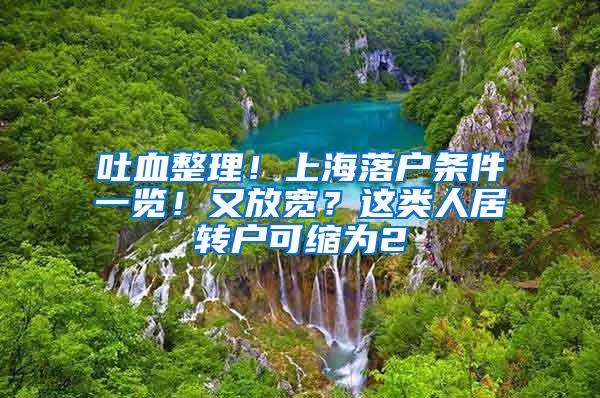 吐血整理！上海落户条件一览！又放宽？这类人居转户可缩为2